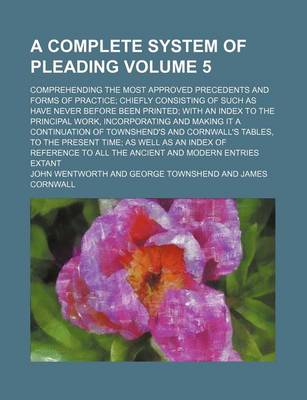 A COMPLETE SYSTEM OF PLEADING VOLUME 5

COMPREHENDING THE MOST APPROVED PRECEDENTS AND FORMS OF PRACTICE; CHIEFLY CONSISTING OF SUCH AS HAVE NEVER BEFORE BEEN PRINTED; WITH AN INDEX TO THE PRINCIPAL WORK, INCORPORATING AND MAKING IT A CONTINUATION OF TOWNSHEND'S AND CORNWALL'S TABLES, TO THE PRESENT TIME; AS WELL AS AN INDEX OF REFERENCE TO ALL THE ANCIENT AND MODERN ENTRIES EXTANT

JOHN WENTWORTH AND GEORGE TOWNSHEND AND JAMES CORNWALL